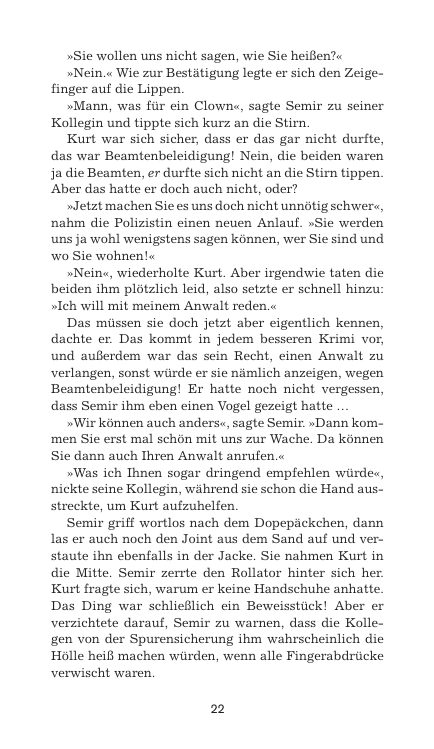 »Sie wollen uns nicht sagen, wie Sie heißen?«

»Nein.« Wie zur Bestätigung legte er sich den Zeigefinger auf die Lippen.

»Mann, was für ein Clown«, sagte Semir zu seiner Kollegin und tippte sich kurz an die Stirn.

Kurt war sich sicher, dass er das gar nicht durfte, das war Beamtenbeleidigung! Nein, die beiden waren ja die Beamten, er durfte sich nicht an die Stirn tippen. Aber das hatte er doch auch nicht, oder?

»Jetzt machen Sie es uns doch nicht unnötig schwer«, nahm die Polizistin einen neuen Anlauf. »Sie werden uns ja wohl wenigstens sagen können, wer Sie sind und wo Sie wohnen!«

»Nein«, wiederholte Kurt. Aber irgendwie taten die beiden ihm plötzlich leid, also setzte er schnell hinzu: »Ich will mit meinem Anwalt reden.«

Das müssen sie doch jetzt aber eigentlich kennen, dachte er. Das kommt in jedem besseren Krimi vor, und außerdem war das sein Recht, einen Anwalt zu verlangen, sonst würde er sie nämlich anzeigen, wegen Beamtenbeleidigung! Er hatte noch nicht vergessen, dass Semir ihm eben einen Vogel gezeigt hatte …

»Wir können auch anders«, sagte Semir. »Dann kommen Sie erst mal schön mit uns zur Wache. Da können Sie dann auch Ihren Anwalt anrufen.«

»Was ich Ihnen sogar dringend empfehlen würde«, nickte seine Kollegin, während sie schon die Hand ausstreckte, um Kurt aufzuhelfen.

Semir griff wortlos nach dem Dopepäckchen, dann las er auch noch den Joint aus dem Sand auf und verstaute ihn ebenfalls in der Jacke. Sie nahmen Kurt in die Mitte. Semir zerrte den Rollator hinter sich her. Kurt fragte sich, warum er keine Handschuhe anhatte. Das Ding war schließlich ein Beweisstück! Aber er verzichtete darauf, Semir zu warnen, dass die Kollegen von der Spurensicherung ihm wahrscheinlich die Hölle heiß machen würden, wenn alle Fingerabdrücke verwischt waren.

22